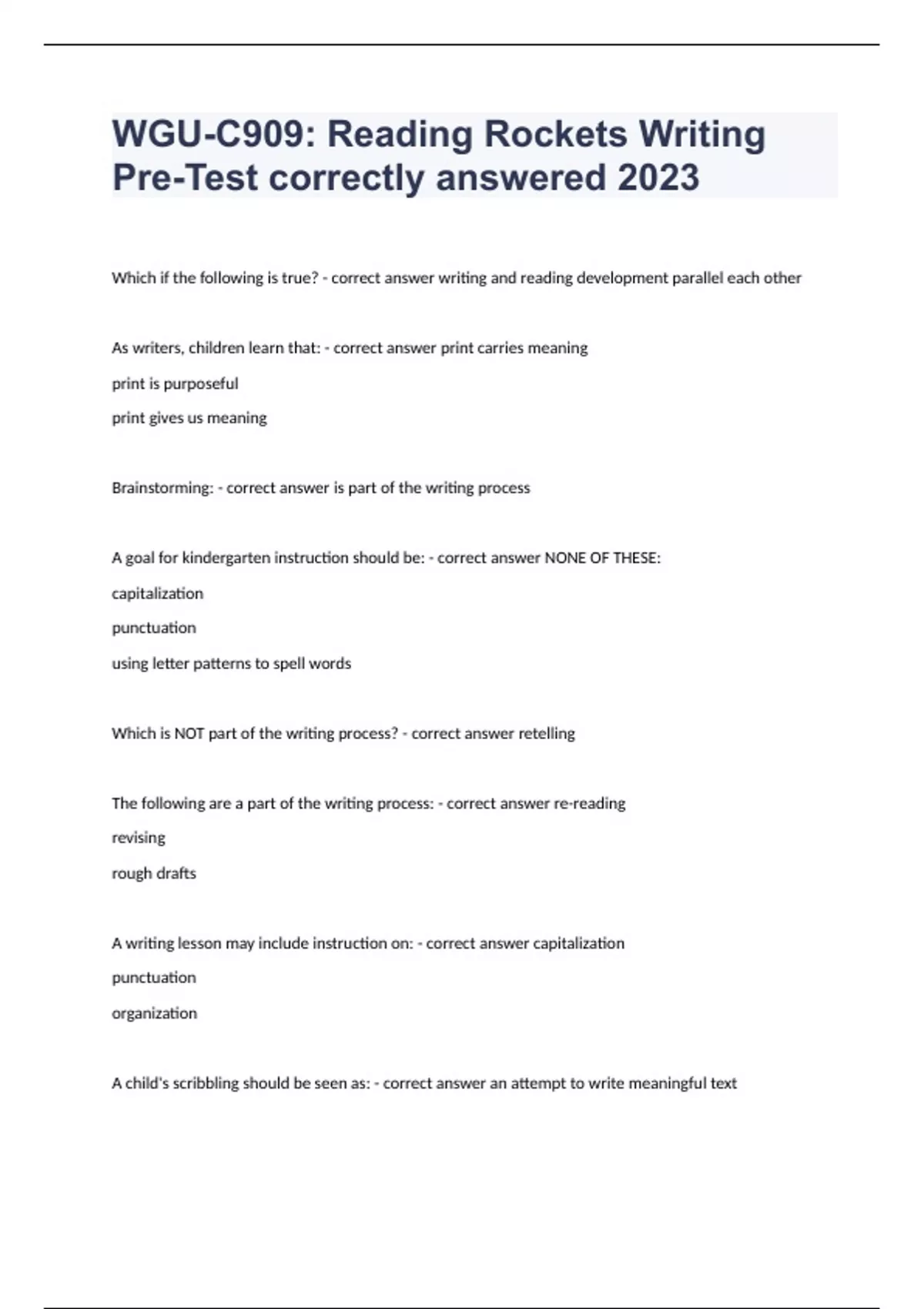 WGU-C909: Reading Rockets Writing Pre-Test correctly answered 2023

Which if the following is true? - correct answer writing and reading development parallel each other

As writers, children learn that: - correct answer print carries meaning

print is purposeful

print gives us meaning

Brainstorming: - correct answer is part of the writing process

A goal for kindergarten instruction should be: - correct answer NONE OF THESE:

capitalization

punctuation

using letter patterns to spell words

Which is NOT part of the writing process? - correct answer retelling

The following are a part of the writing process: - correct answer re-reading

revising

rough drafts

A writing lesson may include instruction on: - correct answer capitalization

punctuation

organization

A child's scribbling should be seen as: - correct answer an attempt to write meaningful text